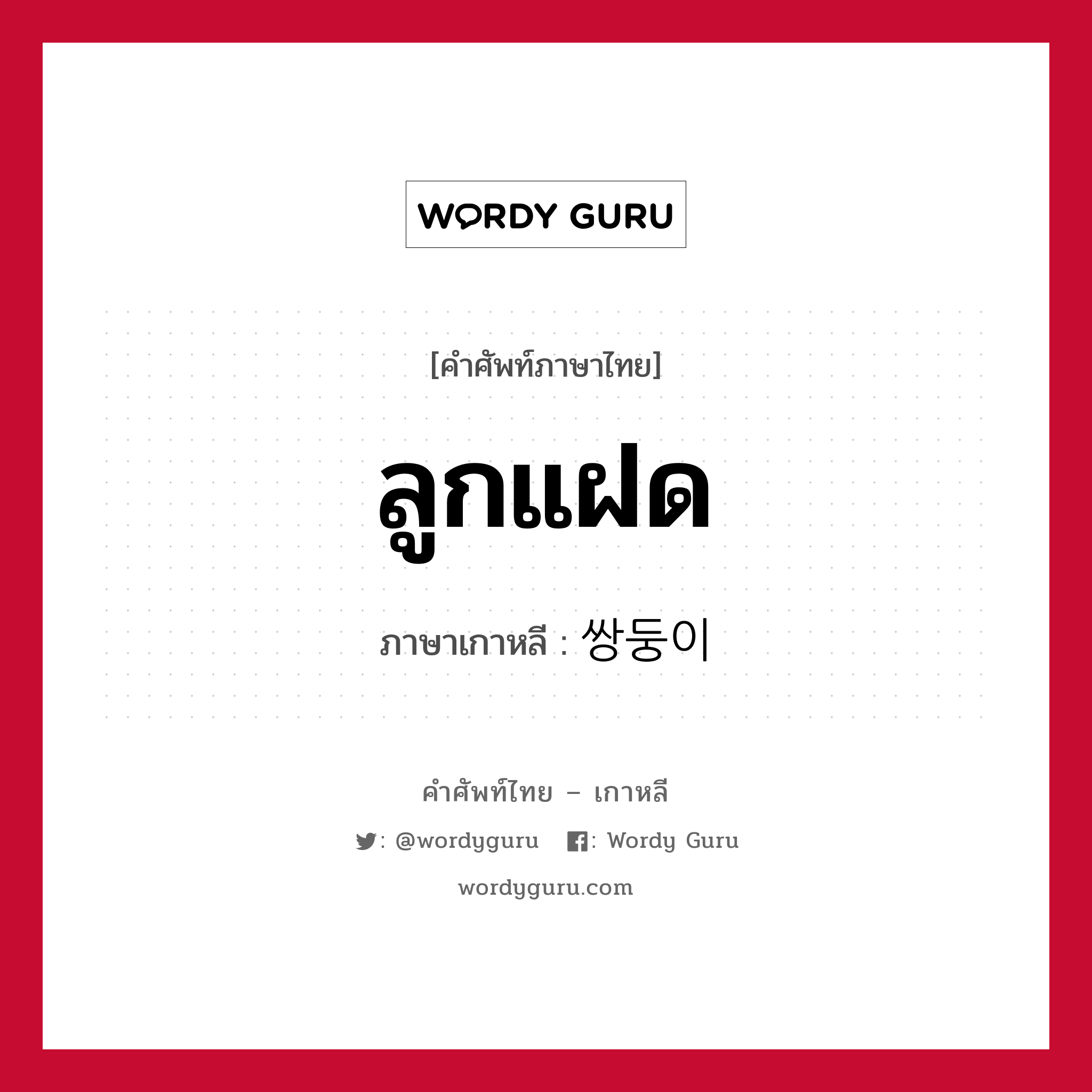 WORDY GURU

[คำศัพท์ภาษาไทย]

ลูกแฝด

ภาษาเกาหลี : 쌍둥이

คำศัพท์ไทย – เกาหลี

: @wordyguru : Wordy Guru

wordyguru.com